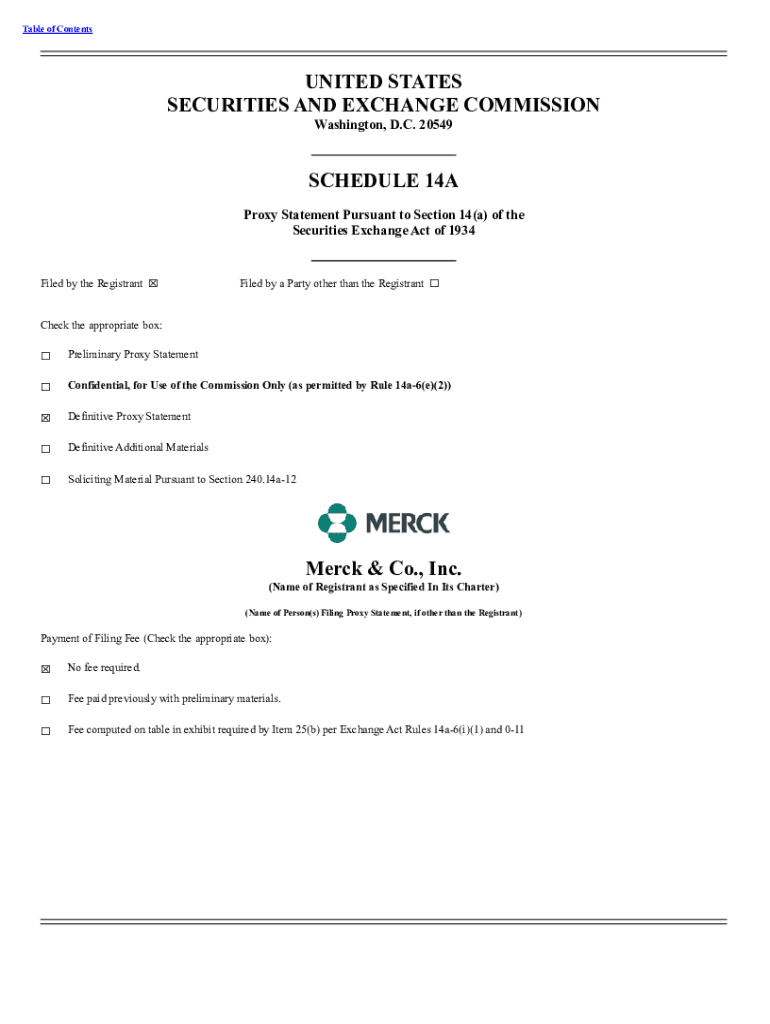 Table of Contents

UNITED STATES
SECURITIES AND EXCHANGE COMMISSION
Washington, D.C. 20549

SCHEDULE 14A

Proxy Statement Pursuant to Section 14(a) of the Securities Exchange Act of 1934

Filed by the Registrant ☒

Filed by a Party other than the Registrant ☐

Check the appropriate box:

☐ Preliminary Proxy Statement

☐ Confidential, for Use of the Commission Only (as permitted by Rule 14a-6(e)(2))

☒ Definitive Proxy Statement

☐ Definitive Additional Materials

☐ Soliciting Material Pursuant to Section 240.14a-12

MERCK

Merck & Co., Inc.
(Name of Registrant as Specified In Its Charter)

(Name of Person(s) Filing Proxy Statement, if other than the Registrant)

Payment of Filing Fee (Check the appropriate box):

☒ No fee required.

☐ Fee paid previously with preliminary materials.

☐ Fee computed on table in exhibit required by Item 25(b) per Exchange Act Rules 14a-6(i)(1) and 0-11